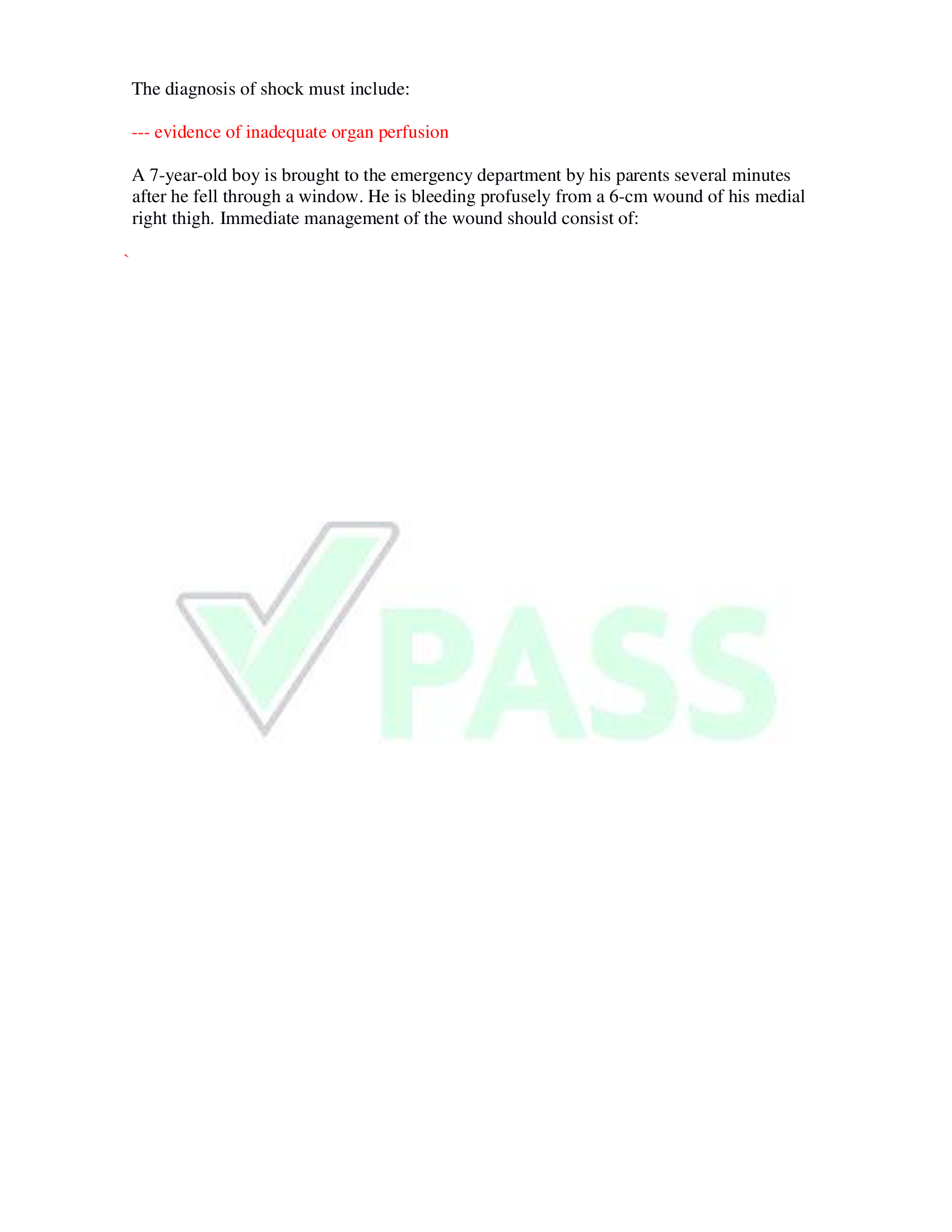 The diagnosis of shock must include:

--- evidence of inadequate organ perfusion

A 7-year-old boy is brought to the emergency department by his parents several minutes after he fell through a window. He is bleeding profusely from a 6-cm wound of his medial right thigh. Immediate management of the wound should consist of:

`

PASS